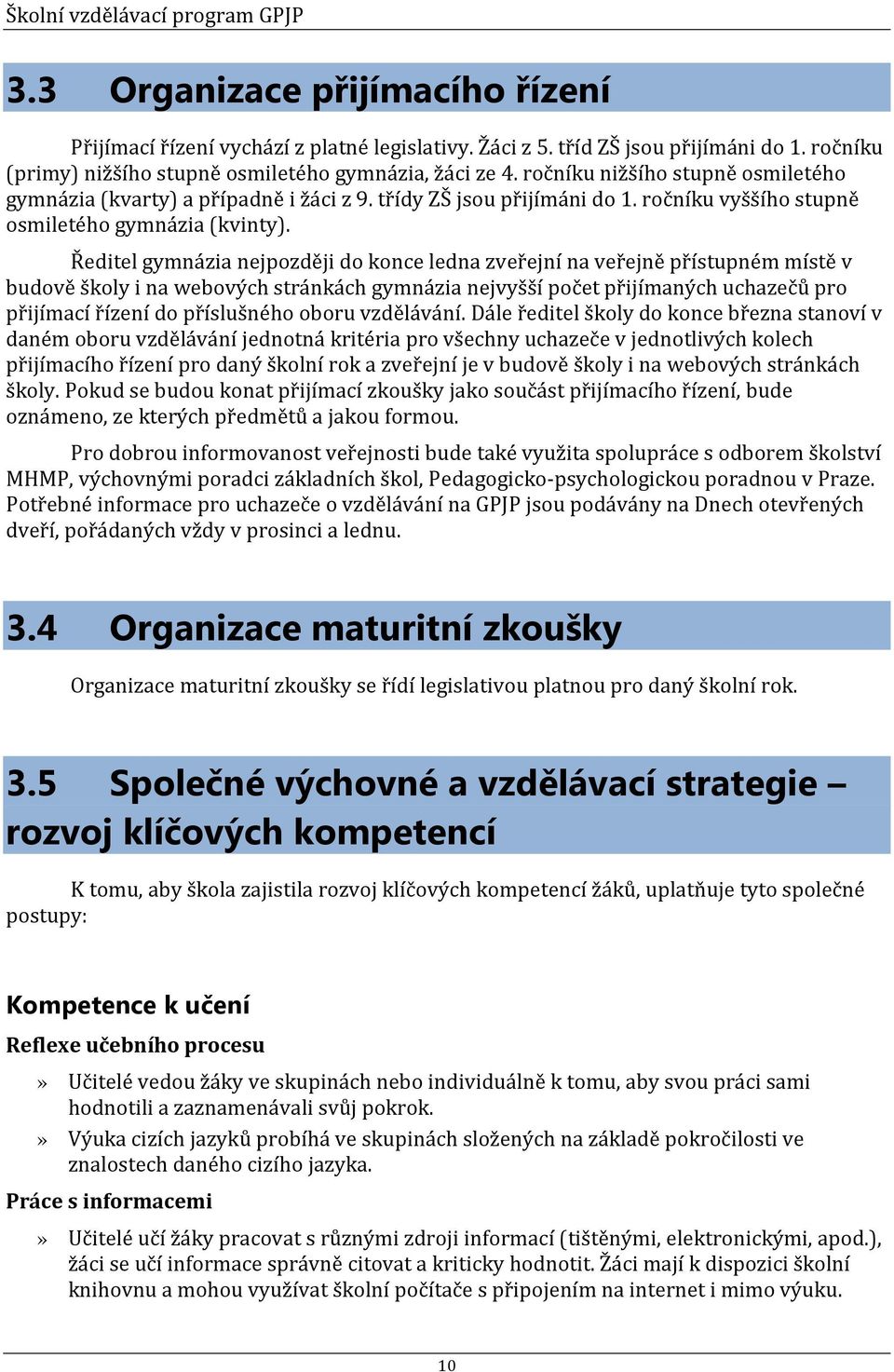 Školní vzdělávací program GPJP

3.3 Organizace přijímacího řízení

Přijímací řízení vychází z platné legislativy. Žáci z 5. tříd ZŠ jsou přijímáni do 1. ročníku (primy) nižšího stupně osmiletého gymnázia, žáci ze 4. ročníku nižšího stupně osmiletého gymnázia (kvarty) a případně i žáci z 9. třídy ZŠ jsou přijímáni do 1. ročníku vyššího stupně osmiletého gymnázia (kvinty).

Ředitel gymnázia nejpozději do konce ledna zveřejní na veřejně přístupném místě v budově školy i na webových stránkách gymnázia nejvyšší počet přijímaných uchazečů pro přijímací řízení do příslušného oboru vzdělávání. Dále ředitel školy do konce března stanoví v daném oboru vzdělávání jednotná kritéria pro všechny uchazeče v jednotlivých kolech přijímacího řízení pro daný školní rok a zveřejní je v budově školy i na webových stránkách školy. Pokud se budou konat přijímací zkoušky jako součást přijímacího řízení, bude oznámeno, ze kterých předmětů a jakou formou.

Pro dobrou informovanost veřejnosti bude také využita spolupráce s odborem školství MHMP, výchovnými poradci základních škol, Pedagogicko-psychologickou poradnou v Praze. Potřebné informace pro uchazeče o vzdělávání na GPJP jsou podávány na Dnech otevřených dveří, pořádaných vždy v prosinci a lednu.

3.4 Organizace maturitní zkoušky

Organizace maturitní zkoušky se řídí legislativou platnou pro daný školní rok.

3.5 Společné výchovné a vzdělávací strategie – rozvoj klíčových kompetencí

K tomu, aby škola zajistila rozvoj klíčových kompetencí žáků, uplatňuje tyto společné postupy:

Kompetence k učení

Reflexe učebního procesu

» Učitelé vedou žáky ve skupinách nebo individuálně k tomu, aby svou práci sami hodnotili a zaznamenávali svůj pokrok.
» Výuka cizích jazyků probíhá ve skupinách složených na základě pokročilosti ve znalostech daného cizího jazyka.

Práce s informacemi

» Učitelé učí žáky pracovat s různými zdroji informací (tištěnými, elektronickými, apod.), žáci se učí informace správně citovat a kriticky hodnotit. Žáci mají k dispozici školní knihovnu a mohou využívat školní počítače s připojením na internet i mimo výuku.

10